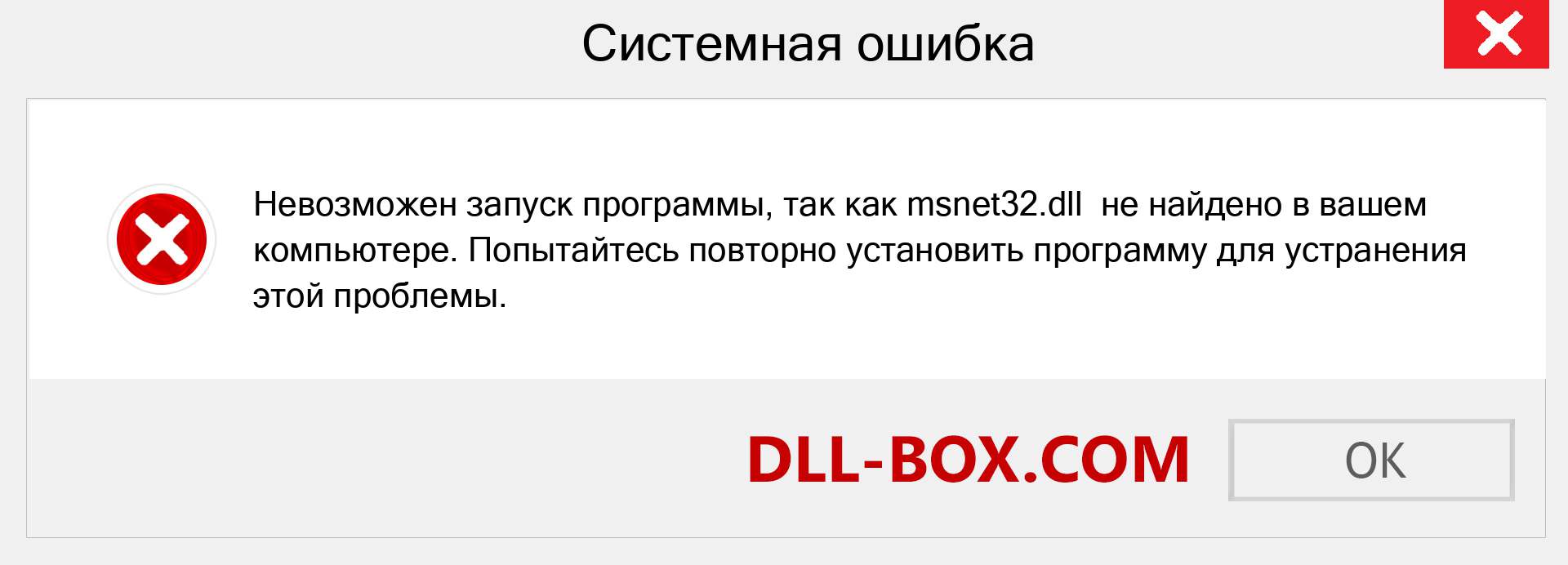 Системная ошибка

Невозможен запуск программы, так как msnet32.dll  не найдено в вашем компьютере. Попытайтесь повторно установить программу для устранения этой проблемы.

DLL-BOX.COM

OK